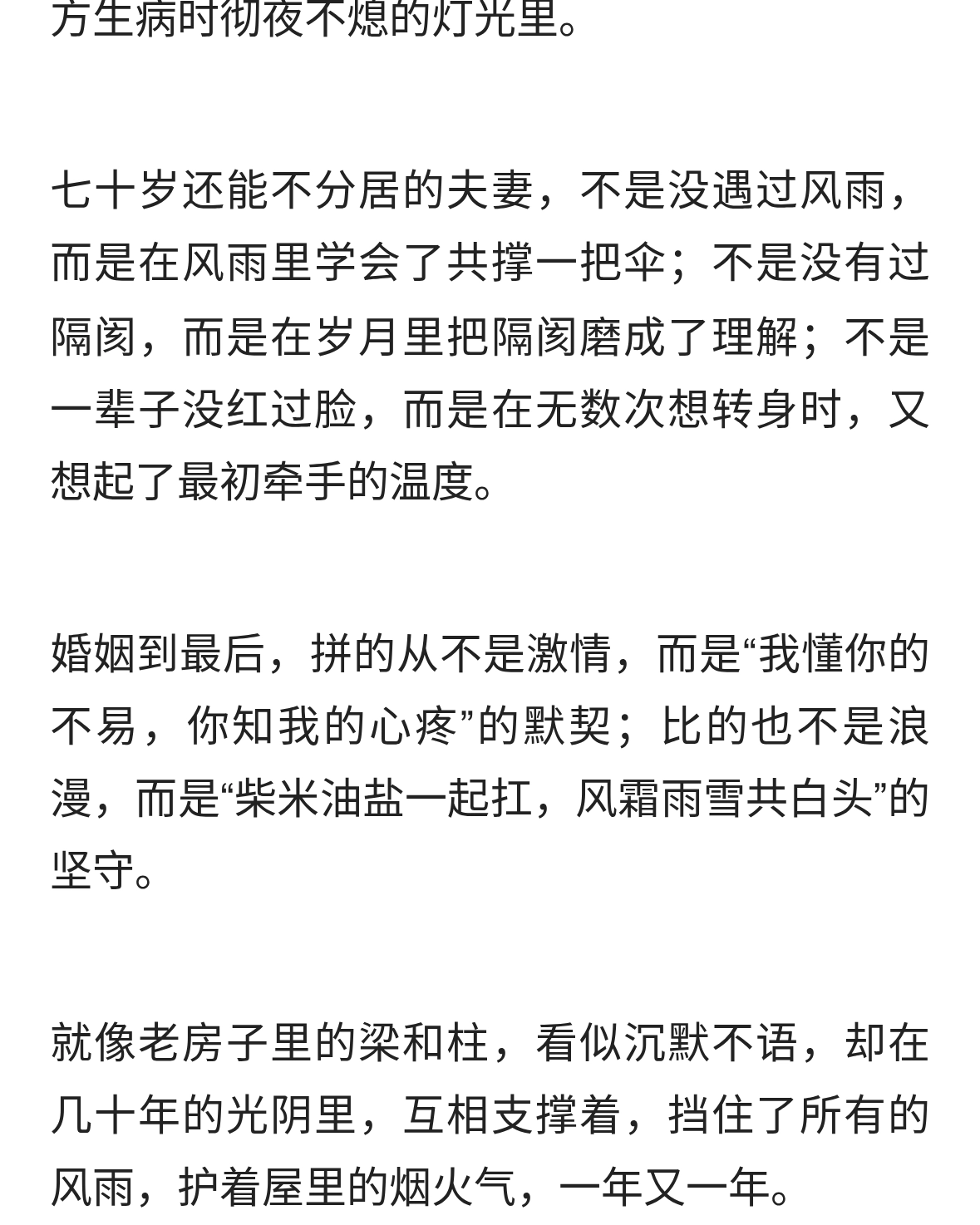 方生病时彻夜不熄的灯光里。

七十岁还能不分居的夫妻，不是没遇过风雨，而是在风雨里学会了共撑一把伞；不是没有过隔阂，而是在岁月里把隔阂磨成了理解；不是一辈子没红过脸，而是在无数次想转身时，又想起了最初牵手的温度。

婚姻到最后，拼的从不是激情，而是“我懂你的不易，你知我的心疼”的默契；比的也不是浪漫，而是“柴米油盐一起扛，风霜雨雪共白头”的坚守。

就像老房子里的梁和柱，看似沉默不语，却在几十年的光阴里，互相支撑着，挡住了所有的风雨，护着屋里的烟火气，一年又一年。